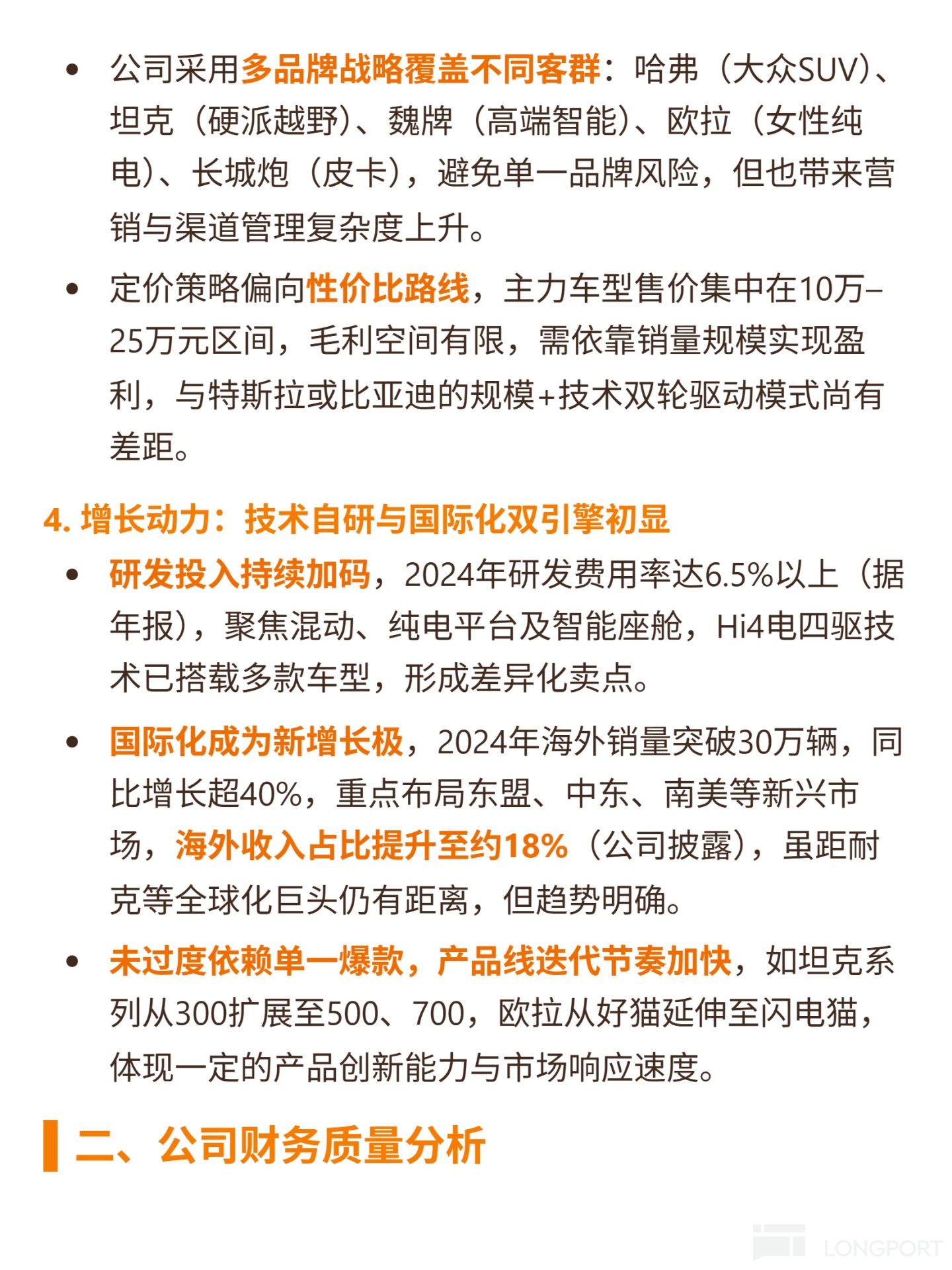 • 公司采用多品牌战略覆盖不同客群：哈弗（大众SUV）、坦克（硬派越野）、魏牌（高端智能）、欧拉（女性纯电）、长城炮（皮卡），避免单一品牌风险，但也带来营销与渠道管理复杂度上升。

• 定价策略偏向性价比路线，主力车型售价集中在10万–25万元区间，毛利空间有限，需依靠销量规模实现盈利，与特斯拉或比亚迪的规模+技术双轮驱动模式尚有差距。

4. 增长动力：技术自研与国际化双引擎初显

• 研发投入持续加码，2024年研发费用率达6.5%以上（据年报），聚焦混动、纯电平台及智能座舱，Hi4电四驱技术已搭载多款车型，形成差异化卖点。

• 国际化成为新增长极，2024年海外销量突破30万辆，同比增长超40%，重点布局东盟、中东、南美等新兴市场，海外收入占比提升至约18%（公司披露），虽距耐克等全球化巨头仍有距离，但趋势明确。

• 未过度依赖单一爆款，产品线迭代节奏加快，如坦克系列从300扩展至500、700，欧拉从好猫延伸至闪电猫，体现一定的产品创新能力与市场响应速度。

二、公司财务质量分析

LONGPORT